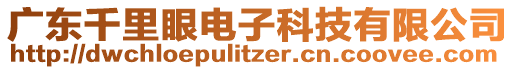 广东千里眼电子科技有限公司
http://dwchloepulitzer.cn.coovee.com